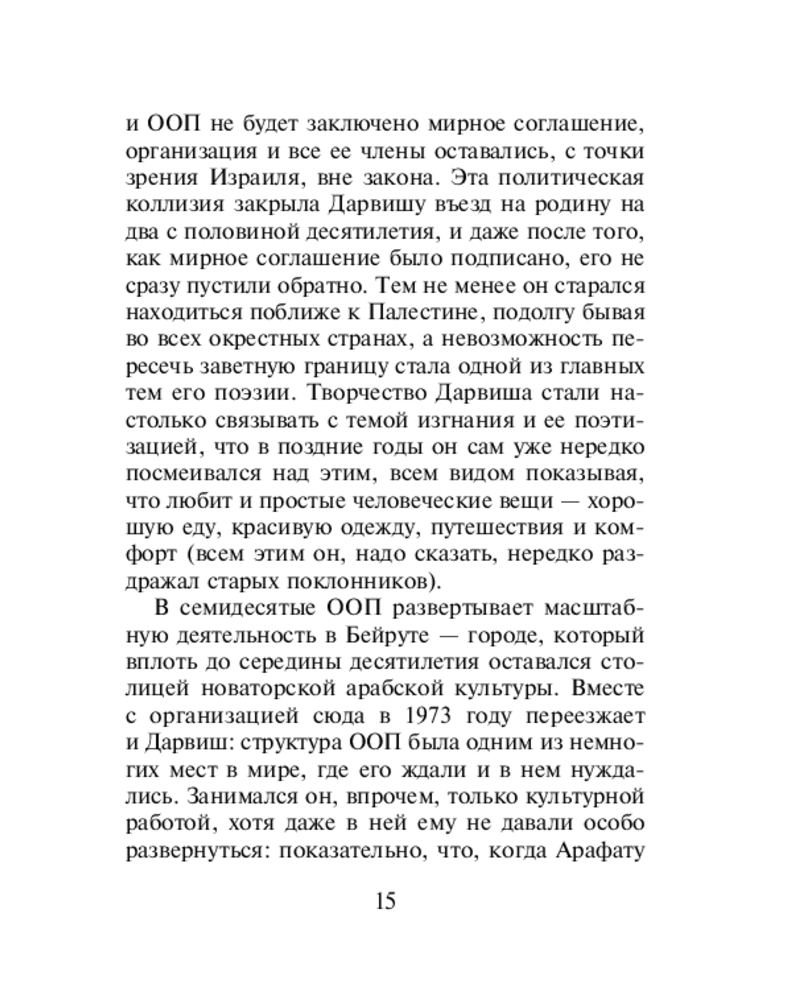 и ООП не будет заключено мирное соглашение, организация и все ее члены оставались, с точки зрения Израиля, вне закона. Эта политическая коллизия закрыла Дарвишу въезд на родину на два с половиной десятилетия, и даже после того, как мирное соглашение было подписано, его не сразу пустили обратно. Тем не менее он старался находиться поближе к Палестине, подолгу бывая во всех окрестных странах, а невозможность пересечь заветную границу стала одной из главных тем его поэзии. Творчество Дарвиша стали настолько связывать с темой изгнания и ее поэтизацией, что в поздние годы он сам уже нередко посмеивался над этим, всем видом показывая, что любит и простые человеческие вещи — хорошую еду, красивую одежду, путешествия и комфорт (всем этим он, надо сказать, нередко раздражал старых поклонников).

В семидесятые ООП развертывает масштабную деятельность в Бейруте — городе, который вплоть до середины десятилетия оставался столицей новаторской арабской культуры. Вместе с организацией сюда в 1973 году переезжает и Дарвиш: структура ООП была одним из немногих мест в мире, где его ждали и в нем нуждались. Занимался он, впрочем, только культурной работой, хотя даже в ней ему не давали особо развернуться: показательно, что, когда Арафату

15